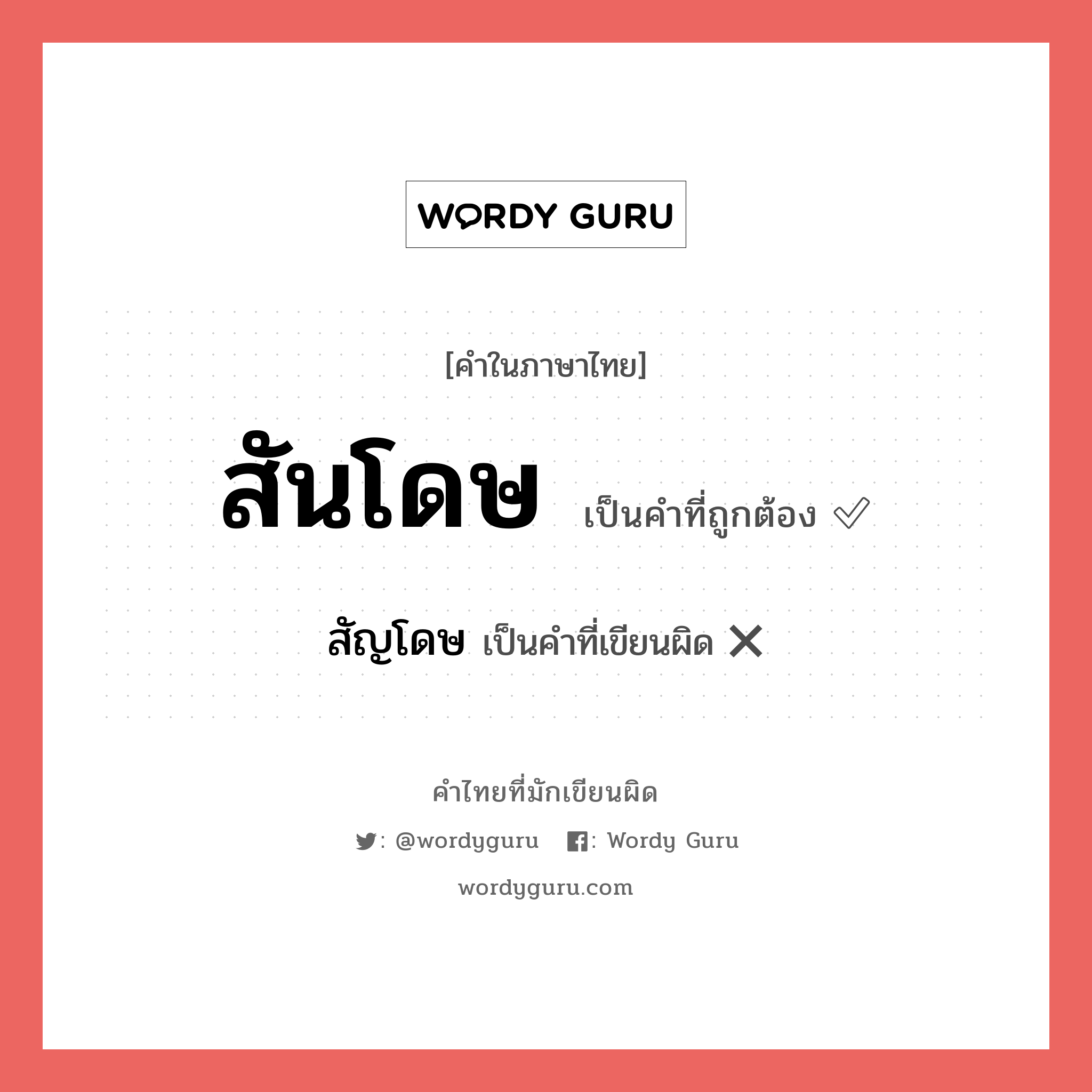 WORDY GURU

[คำในภาษาไทย]

สันโดษ เป็นคำที่ถูกต้อง ✓

สัญโดษ เป็นคำที่เขียนผิด ✕

คำไทยที่มักเขียนผิด

: @wordyguru : Wordy Guru

wordyguru.com